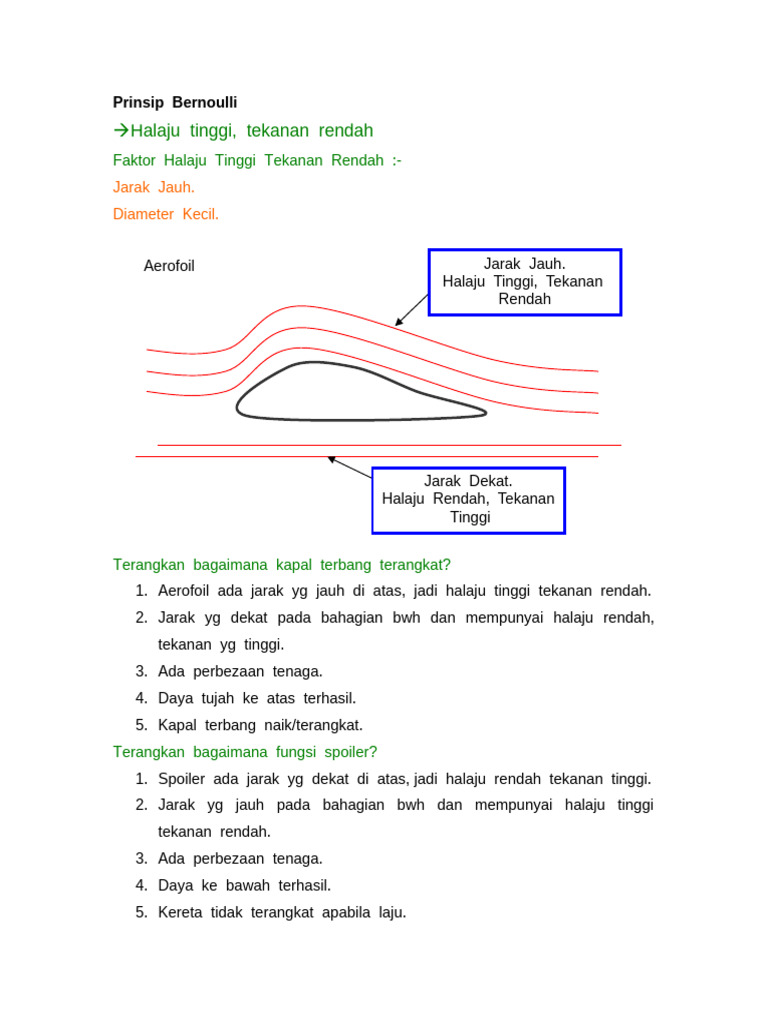 Prinsip Bernoulli

→Halaju tinggi, tekanan rendah

Faktor Halaju Tinggi Tekanan Rendah :-

Jarak Jauh.

Diameter Kecil.

Aerofoil

Jarak Jauh.
Halaju Tinggi, Tekanan Rendah

Jarak Dekat.
Halaju Rendah, Tekanan Tinggi

Terangkan bagaimana kapal terbang terangkat?

1. Aerofoil ada jarak yg jauh di atas, jadi halaju tinggi tekanan rendah.
2. Jarak yg dekat pada bahagian bwh dan mempunyai halaju rendah, tekanan yg tinggi.
3. Ada perbezaan tenaga.
4. Daya tujah ke atas terhasil.
5. Kapal terbang naik/terangkat.

Terangkan bagaimana fungsi spoiler?

1. Spoiler ada jarak yg dekat di atas, jadi halaju rendah tekanan tinggi.
2. Jarak yg jauh pada bahagian bwh dan mempunyai halaju tinggi tekanan rendah.
3. Ada perbezaan tenaga.
4. Daya ke bawah terhasil.
5. Kereta tidak terangkat apabila laju.